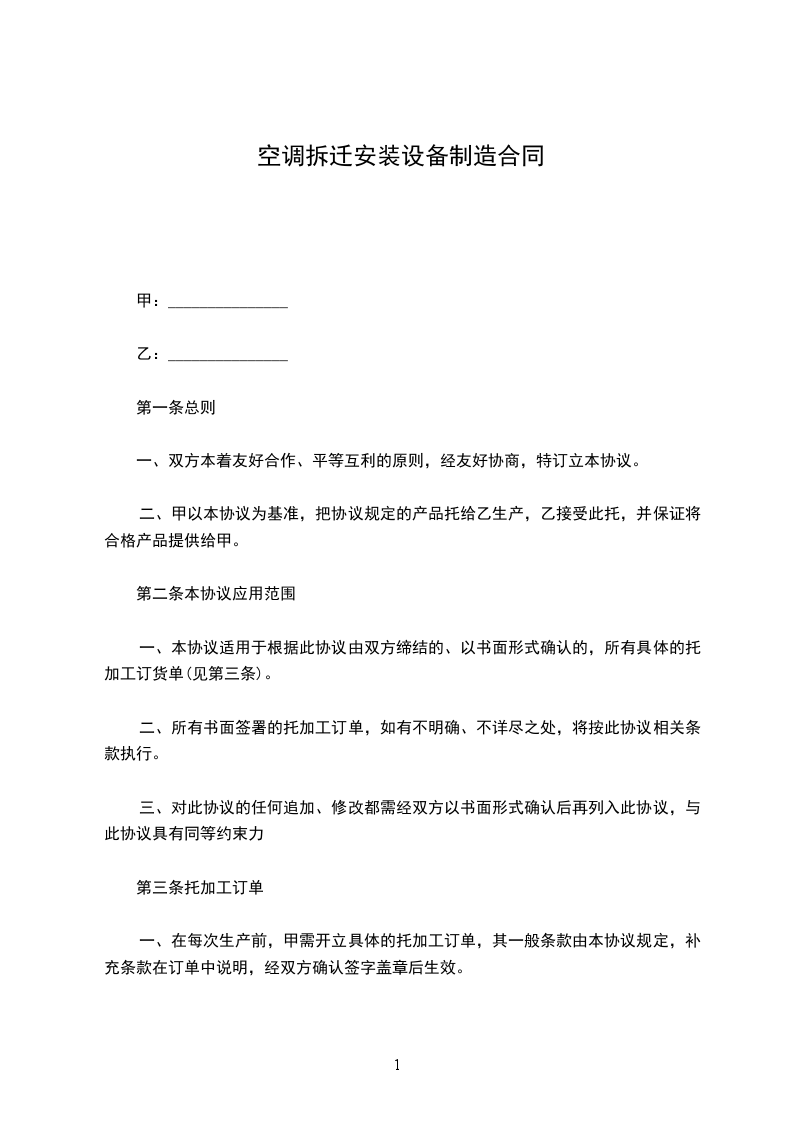 空调拆迁安装设备制造合同

甲：______________

乙：______________

第一条总则

一、双方本着友好合作、平等互利的原则，经友好协商，特订立本协议。

二、甲以本协议为基准，把协议规定的产品托给乙生产，乙接受此托，并保证将合格产品提供给甲。

第二条本协议应用范围

一、本协议适用于根据此协议由双方缔结的、以书面形式确认的，所有具体的托加工订货单(见第三条)。

二、所有书面签署的托加工订单，如有不明确、不详尽之处，将按此协议相关条款执行。

三、对此协议的任何追加、修改都需经双方以书面形式确认后再列入此协议，与此协议具有同等约束力

第三条托加工订单

一、在每次生产前，甲需开立具体的托加工订单，其一般条款由本协议规定，补充条款在订单中说明，经双方确认签字盖章后生效。

1